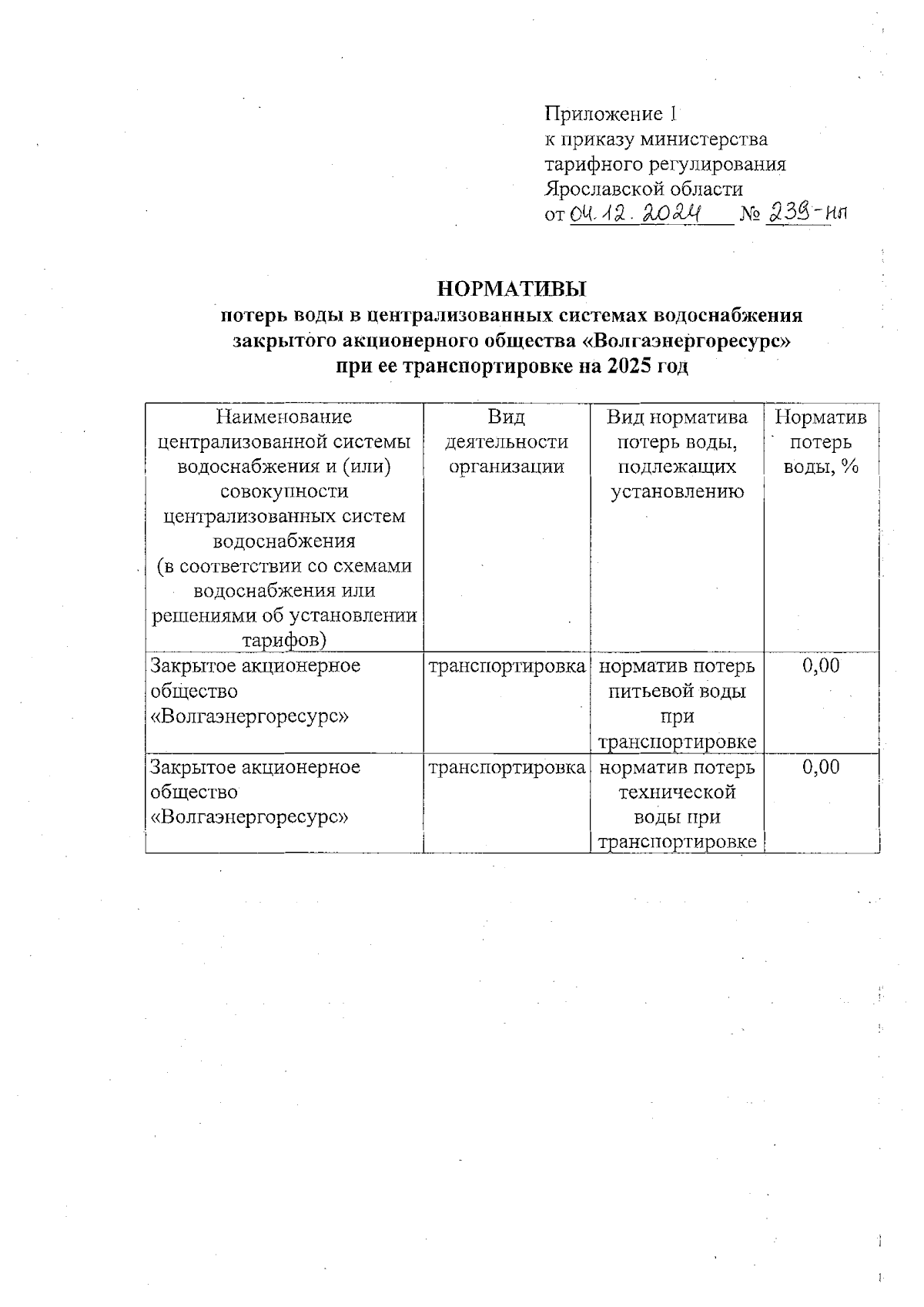 Приложение 1
к приказу министерства
тарифного регулирования
Ярославской области
от 04.12.2024 № 239-нп

НОРМАТИВЫ
потерь воды в централизованных системах водоснабжения закрытого акционерного общества «Волгаэнергоресурс» при ее транспортировке на 2025 год

| Наименование централизованной системы водоснабжения и (или) совокупности централизованных систем водоснабжения (в соответствии со схемами водоснабжения или решениями об установлении тарифов) | Вид деятельности организации | Вид норматива потерь воды, подлежащих установлению | Норматив потерь воды, % |
|---|---|---|---|
| Закрытое акционерное общество «Волгаэнергоресурс» | транспортировка | норматив потерь питьевой воды при транспортировке | 0,00 |
| Закрытое акционерное общество «Волгаэнергоресурс» | транспортировка | норматив потерь технической воды при транспортировке | 0,00 |